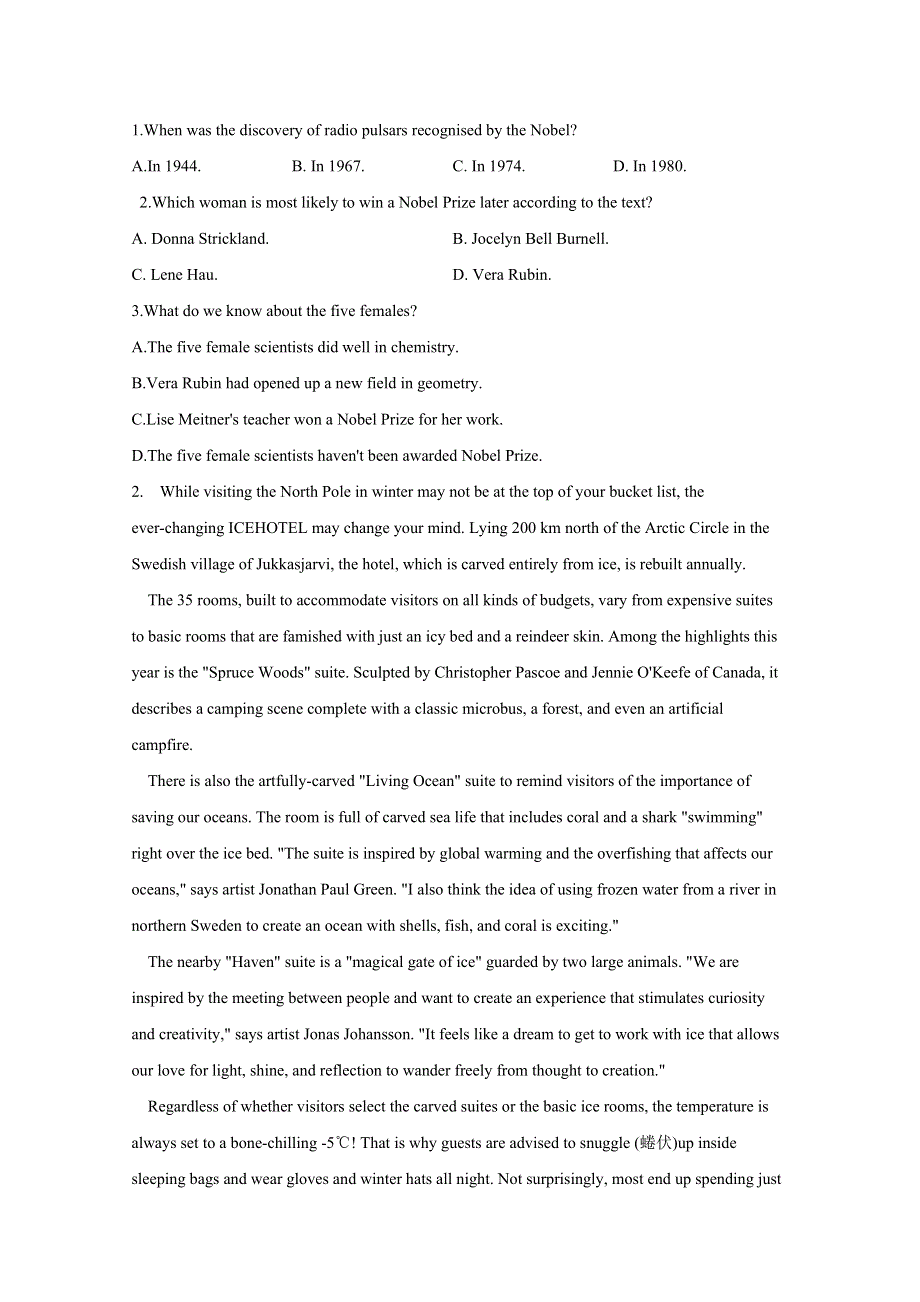 1.When was the discovery of radio pulsars recognised by the Nobel?

A.In 1944.
B. In 1967.
C. In 1974.
D. In 1980.

2.Which woman is most likely to win a Nobel Prize later according to the text?

A. Donna Strickland.
B. Jocelyn Bell Burnell.
C. Lene Hau.
D. Vera Rubin.

3.What do we know about the five females?

A.The five female scientists did well in chemistry.

B.Vera Rubin had opened up a new field in geometry.

C.Lise Meitner's teacher won a Nobel Prize for her work.

D.The five female scientists haven't been awarded Nobel Prize.

2. While visiting the North Pole in winter may not be at the top of your bucket list, the ever-changing ICEHOTEL may change your mind. Lying 200 km north of the Arctic Circle in the Swedish village of Jukkasjarvi, the hotel, which is carved entirely from ice, is rebuilt annually.

The 35 rooms, built to accommodate visitors on all kinds of budgets, vary from expensive suites to basic rooms that are famished with just an icy bed and a reindeer skin. Among the highlights this year is the "Spruce Woods" suite. Sculpted by Christopher Pascoe and Jennie O'Keefe of Canada, it describes a camping scene complete with a classic microbus, a forest, and even an artificial campfire.

There is also the artfully-carved "Living Ocean" suite to remind visitors of the importance of saving our oceans. The room is full of carved sea life that includes coral and a shark "swimming" right over the ice bed. "The suite is inspired by global warming and the overfishing that affects our oceans," says artist Jonathan Paul Green. "I also think the idea of using frozen water from a river in northern Sweden to create an ocean with shells, fish, and coral is exciting."

The nearby "Haven" suite is a "magical gate of ice" guarded by two large animals. "We are inspired by the meeting between people and want to create an experience that stimulates curiosity and creativity," says artist Jonas Johansson. "It feels like a dream to get to work with ice that allows our love for light, shine, and reflection to wander freely from thought to creation."

Regardless of whether visitors select the carved suites or the basic ice rooms, the temperature is always set to a bone-chilling -5℃! That is why guests are advised to snuggle (蜷伏)up inside sleeping bags and wear gloves and winter hats all night. Not surprisingly, most end up spending just